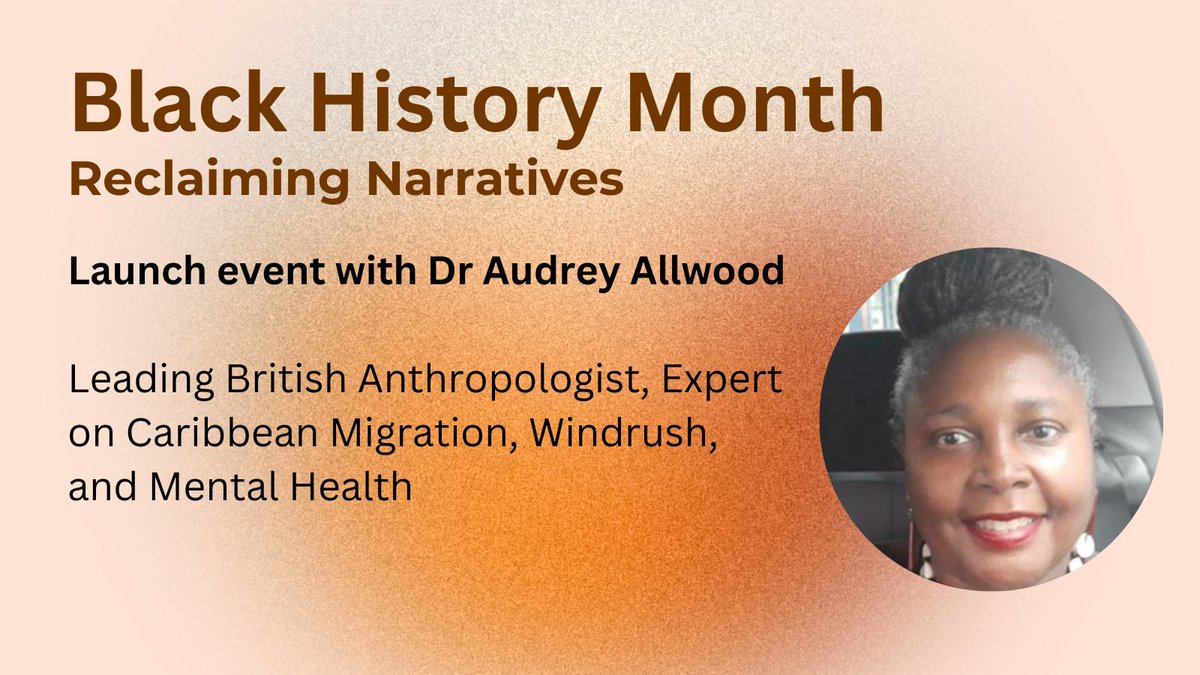 Black History Month
Reclaiming Narratives

Launch event with Dr Audrey Allwood

Leading British Anthropologist, Expert on Caribbean Migration, Windrush, and Mental Health